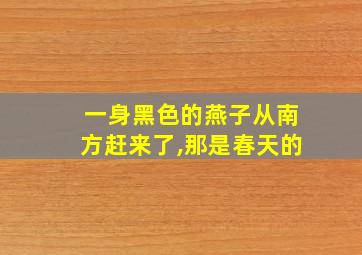 一身黑色的燕子从南方赶来了,那是春天的